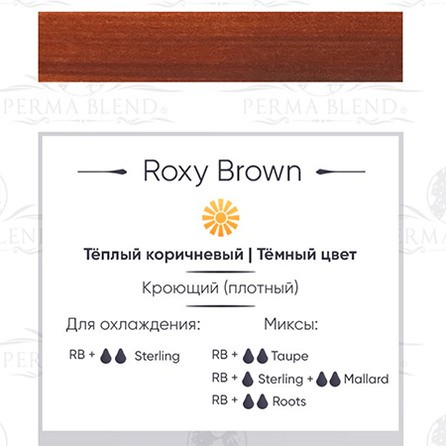 PERMA BLEND PERMA BLEND

Roxy Brown

Тёплый коричневый | Тёмный цвет

Кроющий (плотный)

Для охлаждения:

RB + Sterling

Миксы:

RB + Taupe
RB + Sterling + Mallard
RB + Roots